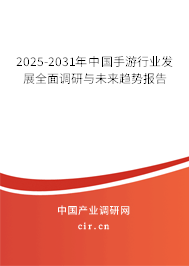 2025-2031年中国手游行业发展全面调研与未来趋势报告

中国产业调研网

cir.cn